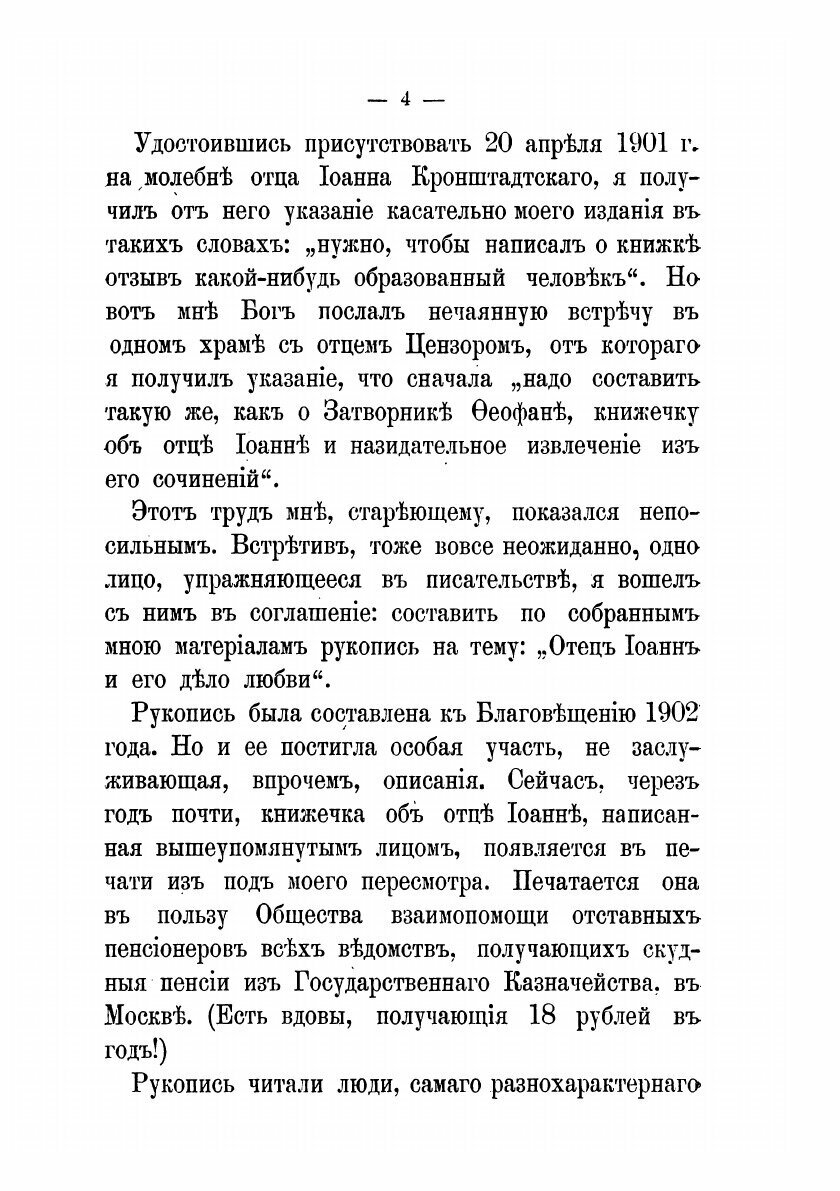 — 4 —

Удостоившись присутствовать 20 апрѣля 1901 г. на молебнѣ отца Іоанна Кронштадтскаго, я получилъ отъ него указаніе касательно моего изданія въ такихъ словахъ: „нужно, чтобы написалъ о книжкѣ отзывъ какой-нибудь образованный человѣкъ“. Но вотъ мнѣ Богъ послалъ нечаянную встрѣчу въ одномъ храмѣ съ отцемъ Цензоромъ, отъ котораго я получилъ указаніе, что сначала „надо составить такую же, какъ о Затворникѣ Ѳеофанѣ, книжечку объ отцѣ Іоаннѣ и назидательное извлеченіе изъ его сочиненій“.

Этотъ трудъ мнѣ, старѣющему, показался непосильнымъ. Встрѣтивъ, тоже вовсе неожиданно, одно лицо, упражняющееся въ писательствѣ, я вошелъ съ нимъ въ соглашеніе: составить по собраннымъ мною матеріаламъ рукопись на тему: „Отецъ Іоаннъ и его дѣло любви“.

Рукопись была составлена къ Благовѣщенію 1902 года. Но и ее постигла особая участь, не заслуживающая, впрочемъ, описанія. Сейчасъ, черезъ годъ почти, книжечка объ отцѣ Іоаннѣ, написанная вышеупомянутымъ лицомъ, появляется въ печати изъ подъ моего пересмотра. Печатается она въ пользу Общества взаимопомощи отставныхъ пенсіонеровъ всѣхъ вѣдомствъ, получающихъ скудныя пенсіи изъ Государственнаго Казначейства, въ Москвѣ. (Есть вдовы, получающія 18 рублей въ годъ!)

Рукопись читали люди, самаго разнохарактернаго